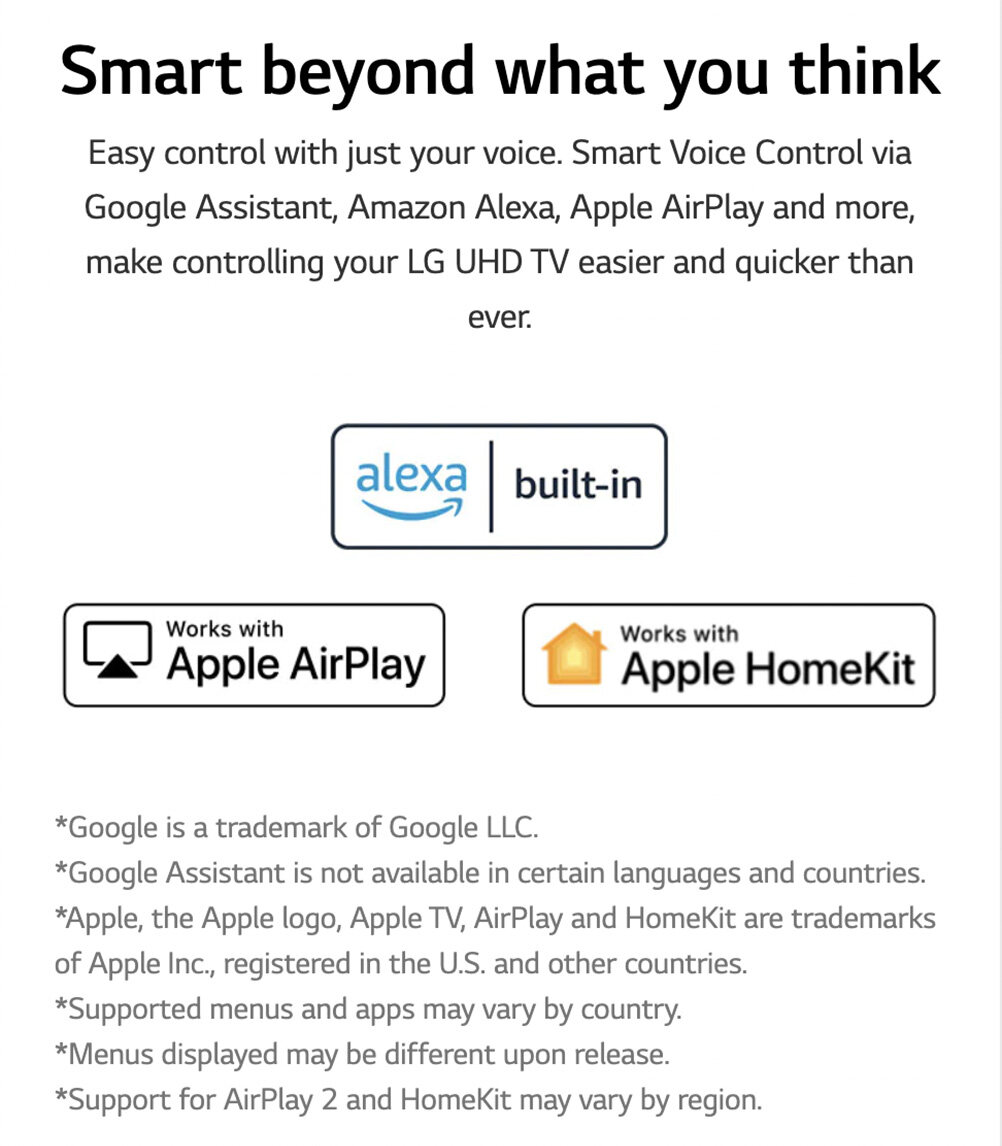 Smart beyond what you think

Easy control with just your voice. Smart Voice Control via Google Assistant, Amazon Alexa, Apple AirPlay and more, make controlling your LG UHD TV easier and quicker than ever.

alexa
built-in

Works with
Apple AirPlay

Works with
Apple HomeKit

*Google is a trademark of Google LLC.
*Google Assistant is not available in certain languages and countries.
*Apple, the Apple logo, Apple TV, AirPlay and HomeKit are trademarks of Apple Inc., registered in the U.S. and other countries.
*Supported menus and apps may vary by country.
*Menus displayed may be different upon release.
*Support for AirPlay 2 and HomeKit may vary by region.